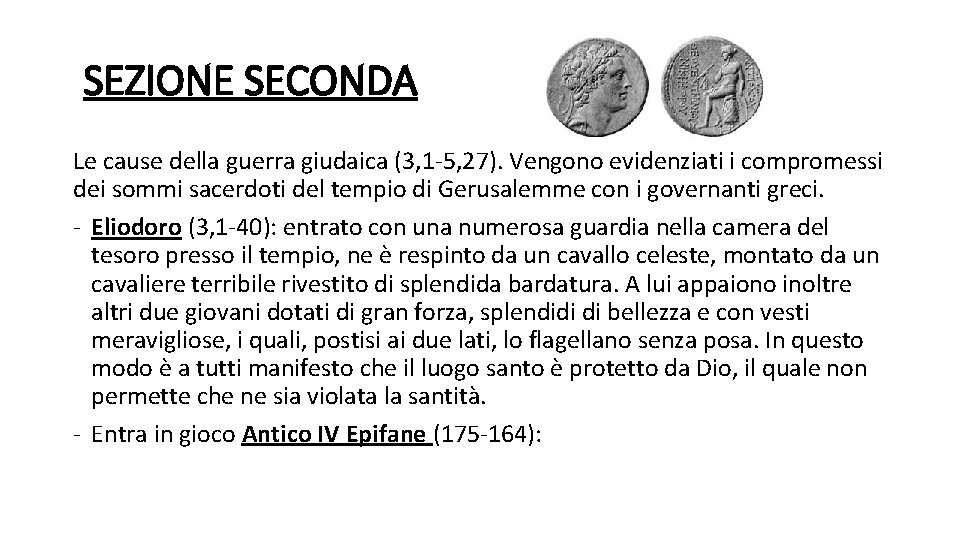 SEZIONE SECONDA

Le cause della guerra giudaica (3,1-5,27). Vengono evidenziati i compromessi dei sommi sacerdoti del tempio di Gerusalemme con i governanti greci.

- Eliodoro (3,1-40): entrato con una numerosa guardia nella camera del tesoro presso il tempio, ne è respinto da un cavallo celeste, montato da un cavaliere terribile rivestito di splendida bardatura. A lui appaiono inoltre altri due giovani dotati di gran forza, splendidi di bellezza e con vesti meravigliose, i quali, postisi ai due lati, lo flagellano senza posa. In questo modo è a tutti manifesto che il luogo santo è protetto da Dio, il quale non permette che ne sia violata la santità.

- Entra in gioco Antico IV Epifane (175-164):